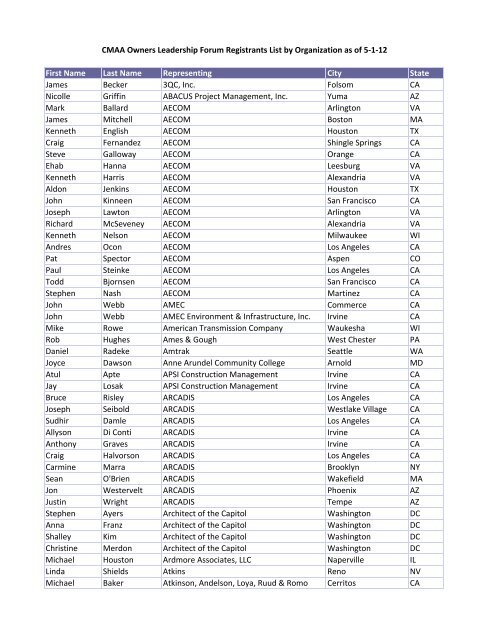 CMAA Owners Leadership Forum Registrants List by Organization as of 5-1-12

| First Name | Last Name | Representing | City | State |
|---|---|---|---|---|
| James | Becker | 3QC, Inc. | Folsom | CA |
| Nicolle | Griffin | ABACUS Project Management, Inc. | Yuma | AZ |
| Mark | Ballard | AECOM | Arlington | VA |
| James | Mitchell | AECOM | Boston | MA |
| Kenneth | English | AECOM | Houston | TX |
| Craig | Fernandez | AECOM | Shingle Springs | CA |
| Steve | Galloway | AECOM | Orange | CA |
| Ehab | Hanna | AECOM | Leesburg | VA |
| Kenneth | Harris | AECOM | Alexandria | VA |
| Aldon | Jenkins | AECOM | Houston | TX |
| John | Kinneen | AECOM | San Francisco | CA |
| Joseph | Lawton | AECOM | Arlington | VA |
| Richard | McSeveney | AECOM | Alexandria | VA |
| Kenneth | Nelson | AECOM | Milwaukee | WI |
| Andres | Ocon | AECOM | Los Angeles | CA |
| Pat | Spector | AECOM | Aspen | CO |
| Paul | Steinke | AECOM | Los Angeles | CA |
| Todd | Bjornsen | AECOM | San Francisco | CA |
| Stephen | Nash | AECOM | Martinez | CA |
| John | Webb | AMEC | Commerce | CA |
| John | Webb | AMEC Environment & Infrastructure, Inc. | Irvine | CA |
| Mike | Rowe | American Transmission Company | Waukesha | WI |
| Rob | Hughes | Ames & Gough | West Chester | PA |
| Daniel | Radeke | Amtrak | Seattle | WA |
| Joyce | Dawson | Anne Arundel Community College | Arnold | MD |
| Atul | Apte | APSI Construction Management | Irvine | CA |
| Jay | Losak | APSI Construction Management | Irvine | CA |
| Bruce | Risley | ARCADIS | Los Angeles | CA |
| Joseph | Seibold | ARCADIS | Westlake Village | CA |
| Sudhir | Damle | ARCADIS | Los Angeles | CA |
| Allyson | Di Conti | ARCADIS | Irvine | CA |
| Anthony | Graves | ARCADIS | Irvine | CA |
| Craig | Halvorson | ARCADIS | Los Angeles | CA |
| Carmine | Marra | ARCADIS | Brooklyn | NY |
| Sean | O'Brien | ARCADIS | Wakefield | MA |
| Jon | Westervelt | ARCADIS | Phoenix | AZ |
| Justin | Wright | ARCADIS | Tempe | AZ |
| Stephen | Ayers | Architect of the Capitol | Washington | DC |
| Anna | Franz | Architect of the Capitol | Washington | DC |
| Shalley | Kim | Architect of the Capitol | Washington | DC |
| Christine | Merdon | Architect of the Capitol | Washington | DC |
| Michael | Houston | Ardmore Associates, LLC | Naperville | IL |
| Linda | Shields | Atkins | Reno | NV |
| Michael | Baker | Atkinson, Andelson, Loya, Ruud & Romo | Cerritos | CA |